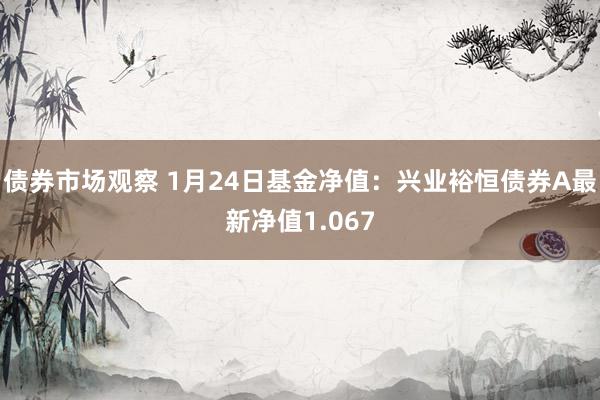 债券市场观察 1月24日基金净值：兴业裕恒债券A最新净值1.067